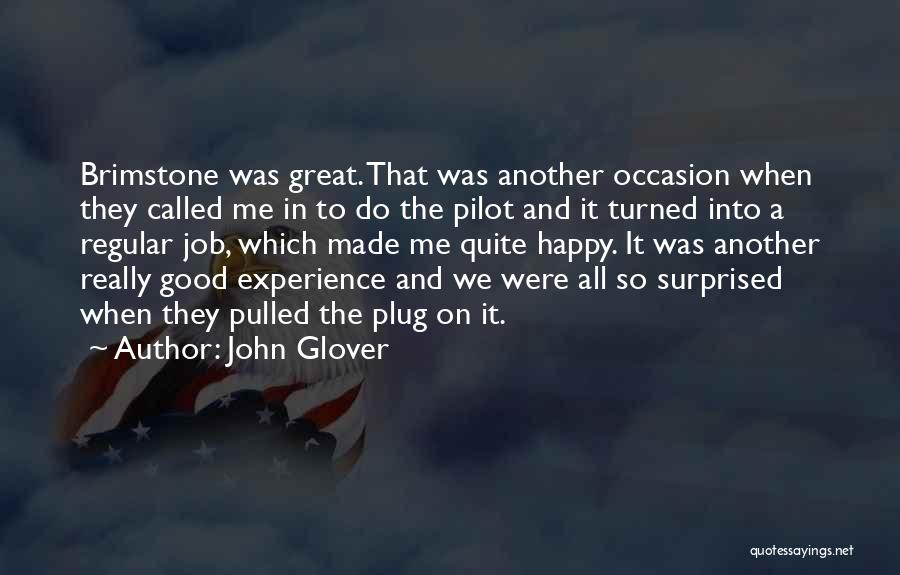 Brimstone was great. That was another occasion when they called me in to do the pilot and it turned into a regular job, which made me quite happy. It was another really good experience and we were all so surprised when they pulled the plug on it.
~ Author: John Glover

quotessayings.net